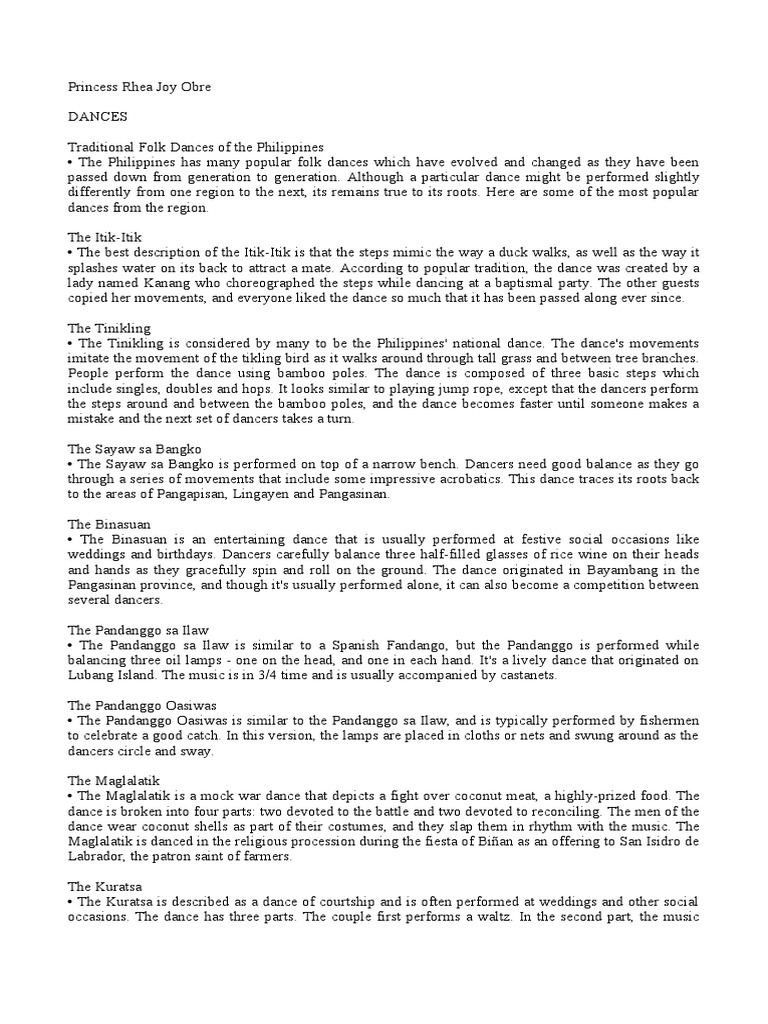 Princess Rhea Joy Obre

DANCES

Traditional Folk Dances of the Philippines
• The Philippines has many popular folk dances which have evolved and changed as they have been passed down from generation to generation. Although a particular dance might be performed slightly differently from one region to the next, its remains true to its roots. Here are some of the most popular dances from the region.

The Itik-Itik
• The best description of the Itik-Itik is that the steps mimic the way a duck walks, as well as the way it splashes water on its back to attract a mate. According to popular tradition, the dance was created by a lady named Kanang who choreographed the steps while dancing at a baptismal party. The other guests copied her movements, and everyone liked the dance so much that it has been passed along ever since.

The Tinikling
• The Tinikling is considered by many to be the Philippines' national dance. The dance's movements imitate the movement of the tikling bird as it walks around through tall grass and between tree branches. People perform the dance using bamboo poles. The dance is composed of three basic steps which include singles, doubles and hops. It looks similar to playing jump rope, except that the dancers perform the steps around and between the bamboo poles, and the dance becomes faster until someone makes a mistake and the next set of dancers takes a turn.

The Sayaw sa Bangko
• The Sayaw sa Bangko is performed on top of a narrow bench. Dancers need good balance as they go through a series of movements that include some impressive acrobatics. This dance traces its roots back to the areas of Pangapisan, Lingayen and Pangasinan.

The Binasuan
• The Binasuan is an entertaining dance that is usually performed at festive social occasions like weddings and birthdays. Dancers carefully balance three half-filled glasses of rice wine on their heads and hands as they gracefully spin and roll on the ground. The dance originated in Bayambang in the Pangasinan province, and though it's usually performed alone, it can also become a competition between several dancers.

The Pandanggo sa Ilaw
• The Pandanggo sa Ilaw is similar to a Spanish Fandango, but the Pandanggo is performed while balancing three oil lamps - one on the head, and one in each hand. It's a lively dance that originated on Lubang Island. The music is in 3/4 time and is usually accompanied by castanets.

The Pandanggo Oasiwas
• The Pandanggo Oasiwas is similar to the Pandanggo sa Ilaw, and is typically performed by fishermen to celebrate a good catch. In this version, the lamps are placed in cloths or nets and swung around as the dancers circle and sway.

The Maglalatik
• The Maglalatik is a mock war dance that depicts a fight over coconut meat, a highly-prized food. The dance is broken into four parts: two devoted to the battle and two devoted to reconciling. The men of the dance wear coconut shells as part of their costumes, and they slap them in rhythm with the music. The Maglalatik is danced in the religious procession during the fiesta of Biñan as an offering to San Isidro de Labrador, the patron saint of farmers.

The Kuratsa
• The Kuratsa is described as a dance of courtship and is often performed at weddings and other social occasions. The dance has three parts. The couple first performs a waltz. In the second part, the music